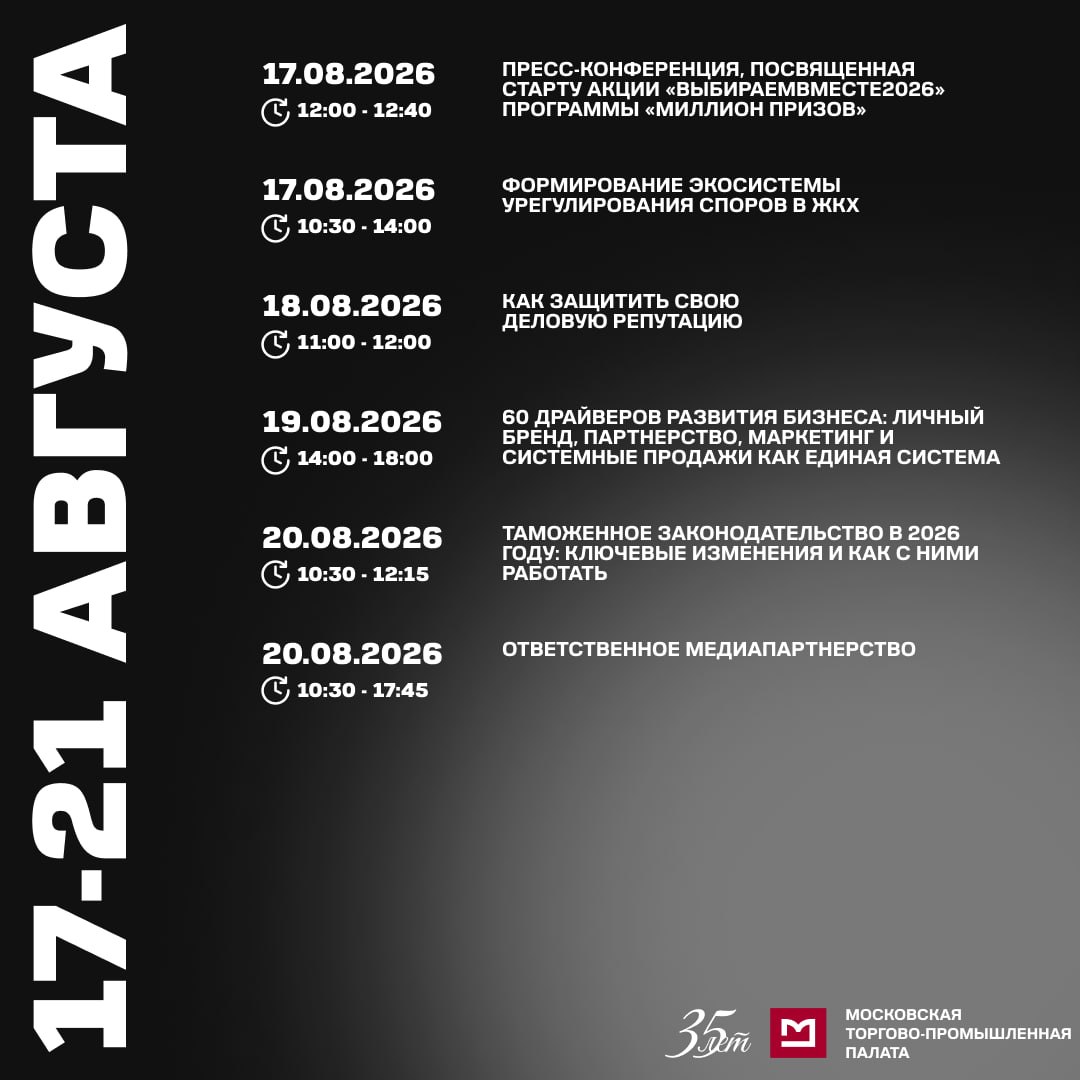 17-21 АВГУСТА

17.08.2026
12:00 - 12:40
ПРЕСС-КОНФЕРЕНЦИЯ, ПОСВЯЩЕННАЯ СТАРТУ АКЦИИ «ВЫБИРАЕМВМЕСТЕ2026» ПРОГРАММЫ «МИЛЛИОН ПРИЗОВ»

17.08.2026
10:30 - 14:00
ФОРМИРОВАНИЕ ЭКОСИСТЕМЫ УРЕГУЛИРОВАНИЯ СПОРОВ В ЖКХ

18.08.2026
11:00 - 12:00
КАК ЗАЩИТИТЬ СВОЮ ДЕЛОВУЮ РЕПУТАЦИЮ

19.08.2026
14:00 - 18:00
60 ДРАЙВЕРОВ РАЗВИТИЯ БИЗНЕСА: ЛИЧНЫЙ БРЕНД, ПАРТНЕРСТВО, МАРКЕТИНГ И СИСТЕМНЫЕ ПРОДАЖИ КАК ЕДИНАЯ СИСТЕМА

20.08.2026
10:30 - 12:15
ТАМОЖЕННОЕ ЗАКОНОДАТЕЛЬСТВО В 2026 ГОДУ: КЛЮЧЕВЫЕ ИЗМЕНЕНИЯ И КАК С НИМИ РАБОТАТЬ

20.08.2026
10:30 - 17:45
ОТВЕТСТВЕННОЕ МЕДИАПАРТНЕРСТВО

35 лет
МОСКОВСКАЯ ТОРГОВО-ПРОМЫШЛЕННАЯ ПАЛАТА